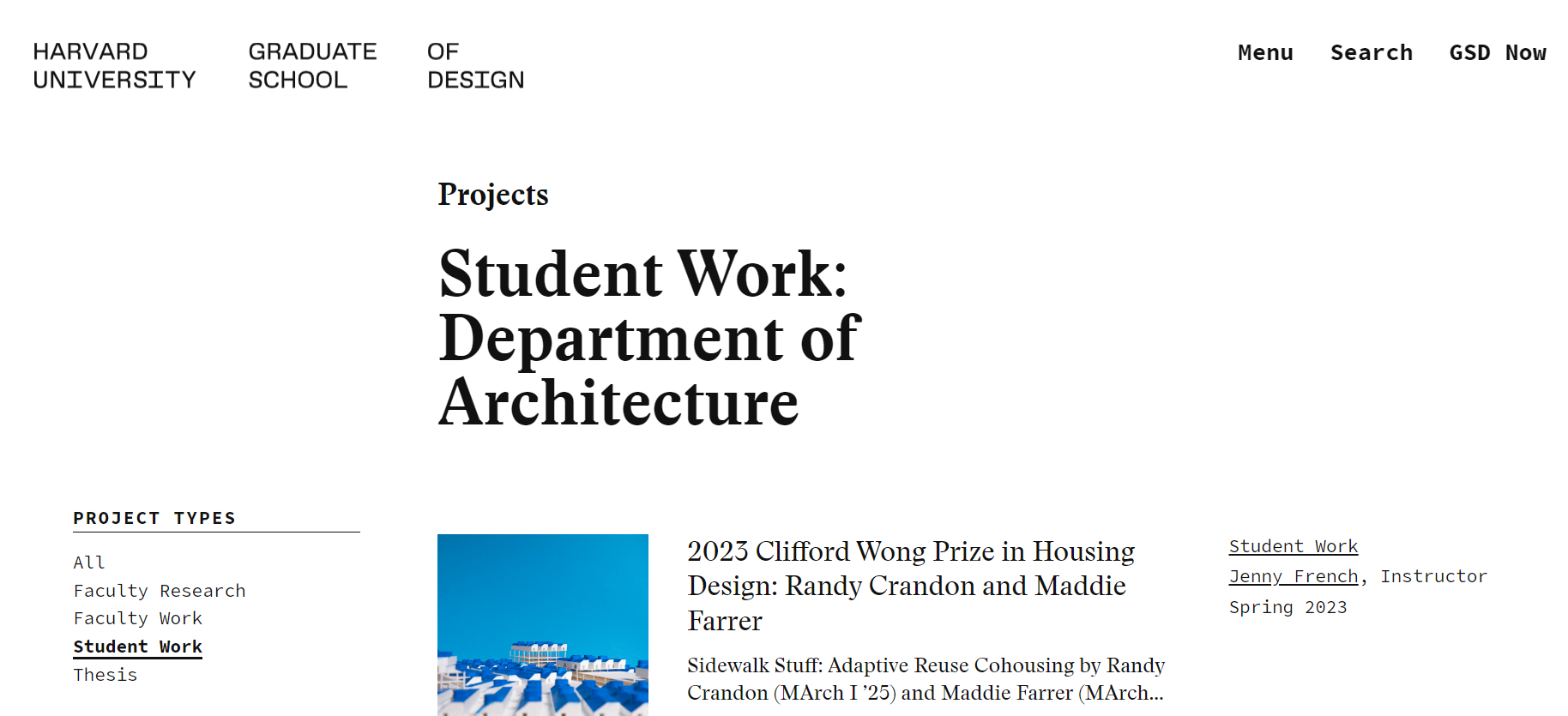 HARVARD UNIVERSITY GRADUATE SCHOOL OF DESIGN

Menu Search GSD Now

Projects

Student Work: Department of Architecture

PROJECT TYPES

All
Faculty Research
Faculty Work
Student Work
Thesis

2023 Clifford Wong Prize in Housing Design: Randy Crandon and Maddie Farrer

Sidewalk Stuff: Adaptive Reuse Cohousing by Randy Crandon (MArch I '25) and Maddie Farrer (MArch...

Student Work
Jenny French, Instructor
Spring 2023